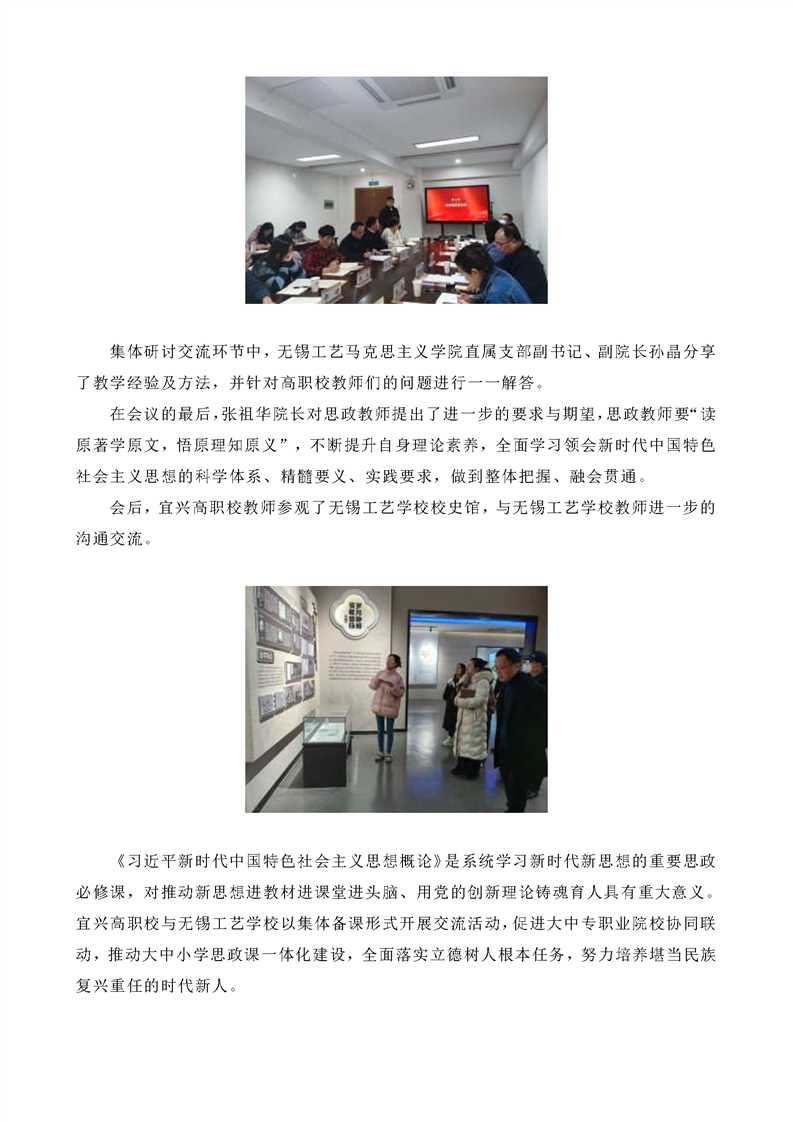 集体研讨交流环节中，无锡工艺马克思主义学院直属支部副书记、副院长孙晶分享了教学经验及方法，并针对高职校教师们的问题进行一一解答。

在会议的最后，张祖华院长对思政教师提出了进一步的要求与期望，思政教师要“读原著学原文，悟原理知原义”，不断提升自身理论素养，全面学习领会新时代中国特色社会主义思想的科学体系、精髓要义、实践要求，做到整体把握、融会贯通。

会后，宜兴高职校教师参观了无锡工艺学校校史馆，与无锡工艺学校教师进一步的沟通交流。

《习近平新时代中国特色社会主义思想概论》是系统学习新时代新思想的重要思政必修课，对推动新思想进教材进课堂进头脑、用党的创新理论铸魂育人具有重大意义。宜兴高职校与无锡工艺学校以集体备课形式开展交流活动，促进大中专职业院校协同联动，推动大中小学思政课一体化建设，全面落实立德树人根本任务，努力培养堪当民族复兴重任的时代新人。